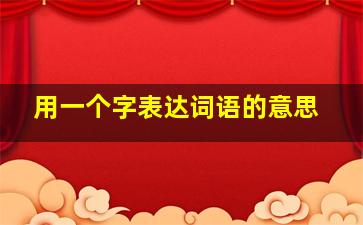 用一个字表达词语的意思